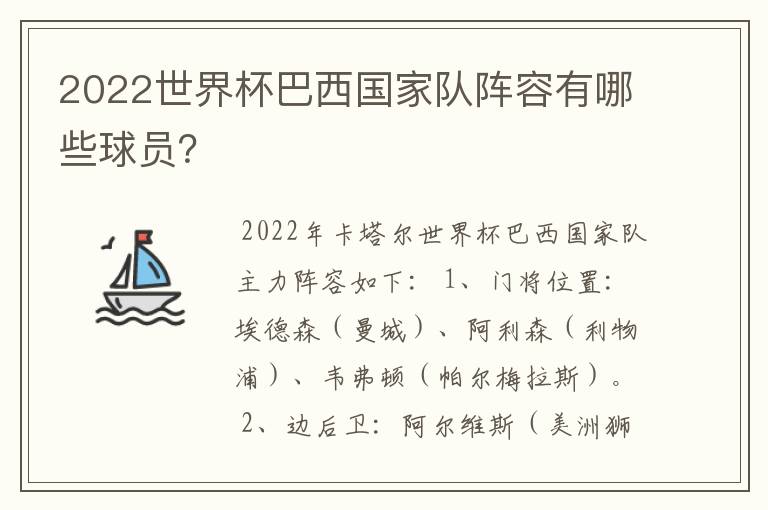 2022世界杯巴西国家队阵容有哪些球员?

2022年卡塔尔世界杯巴西国家队主力阵容如下：1、门将位置：埃德森（曼城）、阿利森（利物浦）、韦弗顿（帕尔梅拉斯）。2、边后卫：阿尔维斯（美洲狮